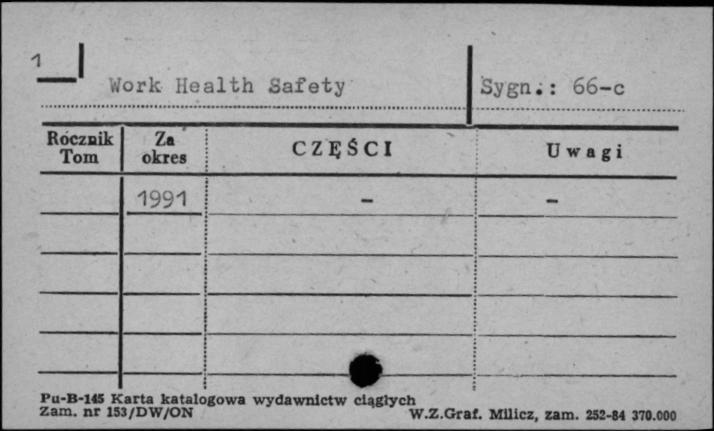 1

Work Health Safety

Sygn.: 66-c

| Rocznik Tom | Za okres | CZĘŚCI | Uwagi |
|---|---|---|---|
| | 1991 | - | - |
| | | | |
| | | | |
| | | | |
| | | | |

Pu-B-145 Karta katalogowa wydawnictw ciągłych
Zam. nr 153/DW/ON

W.Z.Graf. Milicz, zam. 252-84 370.000